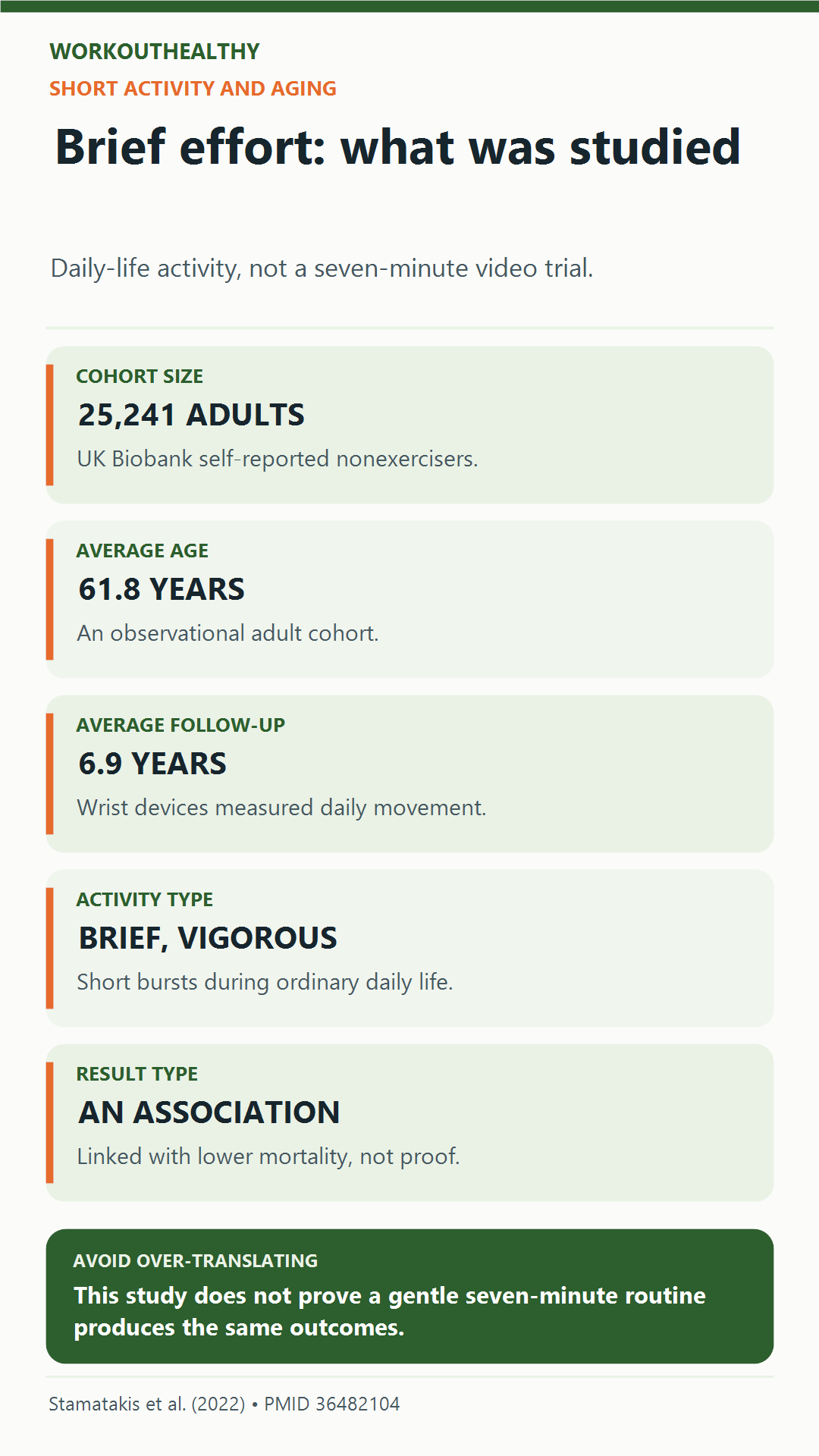 WORKOUTHEALTHY
SHORT ACTIVITY AND AGING

Brief effort: what was studied

Daily-life activity, not a seven-minute video trial.

COHORT SIZE
25,241 ADULTS
UK Biobank self-reported nonexercisers.

AVERAGE AGE
61.8 YEARS
An observational adult cohort.

AVERAGE FOLLOW-UP
6.9 YEARS
Wrist devices measured daily movement.

ACTIVITY TYPE
BRIEF, VIGOROUS
Short bursts during ordinary daily life.

RESULT TYPE
AN ASSOCIATION
Linked with lower mortality, not proof.

AVOID OVER-TRANSLATING
This study does not prove a gentle seven-minute routine produces the same outcomes.

Stamatakis et al. (2022) • PMID 36482104